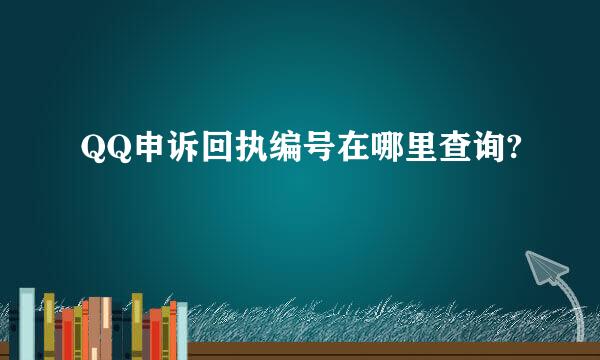 QQ申诉回执编号在哪里查询?